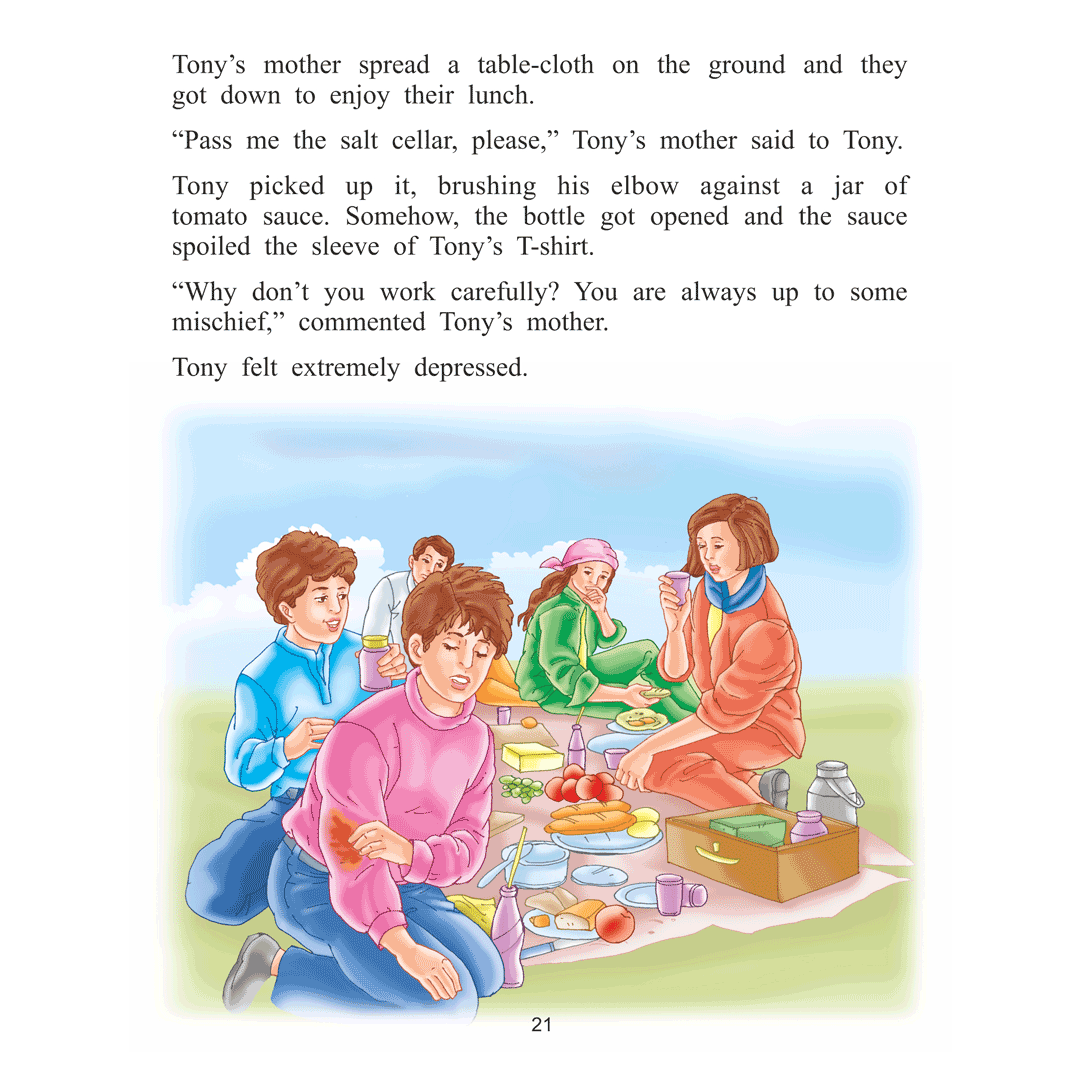 Tony's mother spread a table-cloth on the ground and they got down to enjoy their lunch.

"Pass me the salt cellar, please," Tony's mother said to Tony.

Tony picked up it, brushing his elbow against a jar of tomato sauce. Somehow, the bottle got opened and the sauce spoiled the sleeve of Tony's T-shirt.

"Why don't you work carefully? You are always up to some mischief," commented Tony's mother.

Tony felt extremely depressed.

21